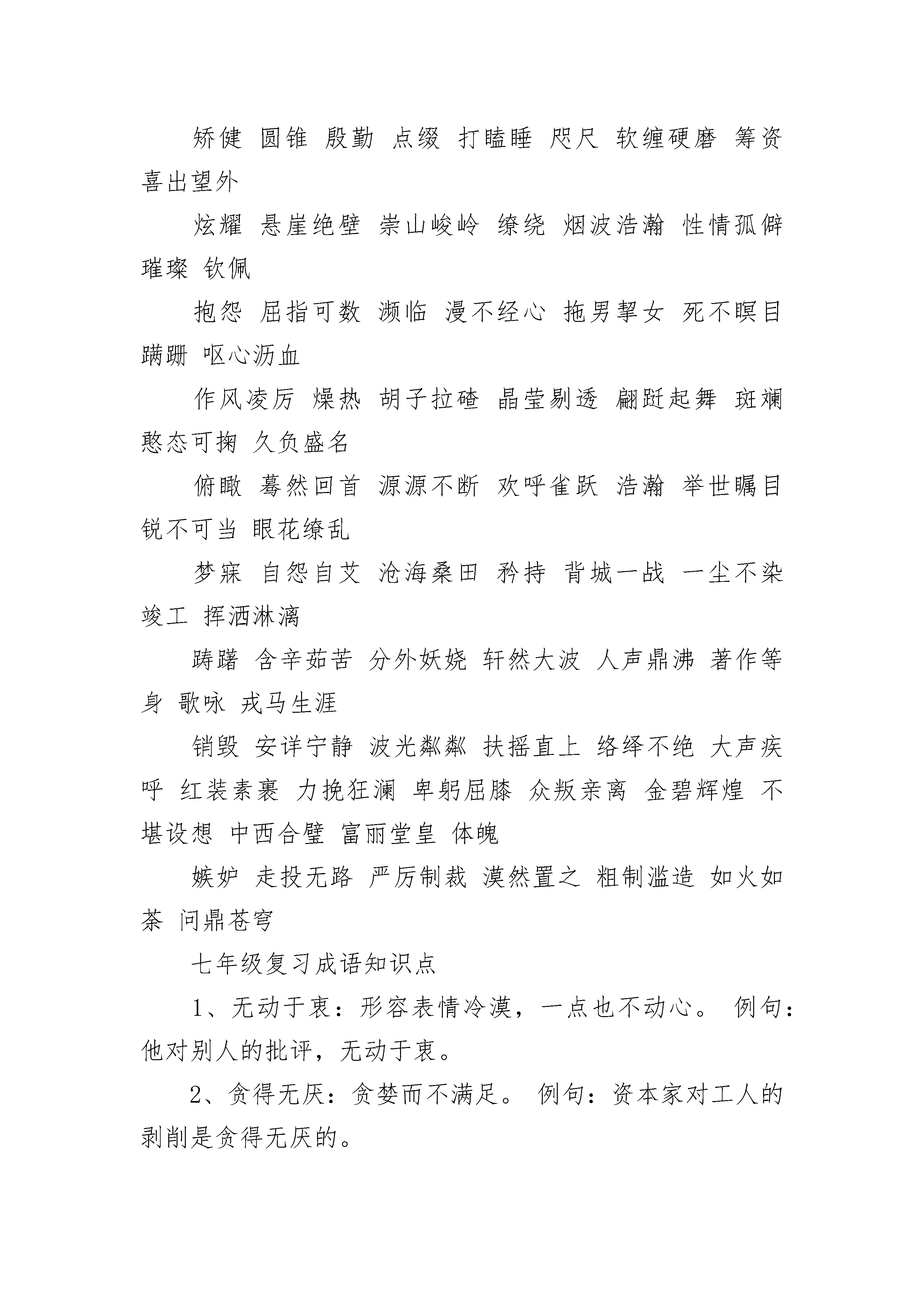 矫健 圆锥 殷勤 点缀 打瞌睡 咫尺 软缠硬磨 筹资 喜出望外

炫耀 悬崖绝壁 崇山峻岭 缭绕 烟波浩瀚 性情孤僻 璀璨 钦佩

抱怨 屈指可数 濒临 漫不经心 拖男挈女 死不瞑目 蹒跚 呕心沥血

作风凌厉 燥热 胡子拉碴 晶莹剔透 翩跹起舞 斑斓 憨态可掬 久负盛名

俯瞰 蓦然回首 源源不断 欢呼雀跃 浩瀚 举世瞩目 锐不可当 眼花缭乱

梦寐 自怨自艾 沧海桑田 矜持 背城一战 一尘不染 竣工 挥洒淋漓

踌躇 含辛茹苦 分外妖娆 轩然大波 人声鼎沸 著作等身 歌咏 戎马生涯

销毁 安详宁静 波光粼粼 扶摇直上 络绎不绝 大声疾呼 红装素裹 力挽狂澜 卑躬屈膝 众叛亲离 金碧辉煌 不堪设想 中西合璧 富丽堂皇 体魄

嫉妒 走投无路 严厉制裁 漠然置之 粗制滥造 如火如荼 问鼎苍穹

七年级复习成语知识点

1、无动于衷：形容表情冷漠，一点也不动心。 例句：他对别人的批评，无动于衷。

2、贪得无厌：贪婪而不满足。 例句：资本家对工人的剥削是贪得无厌的。